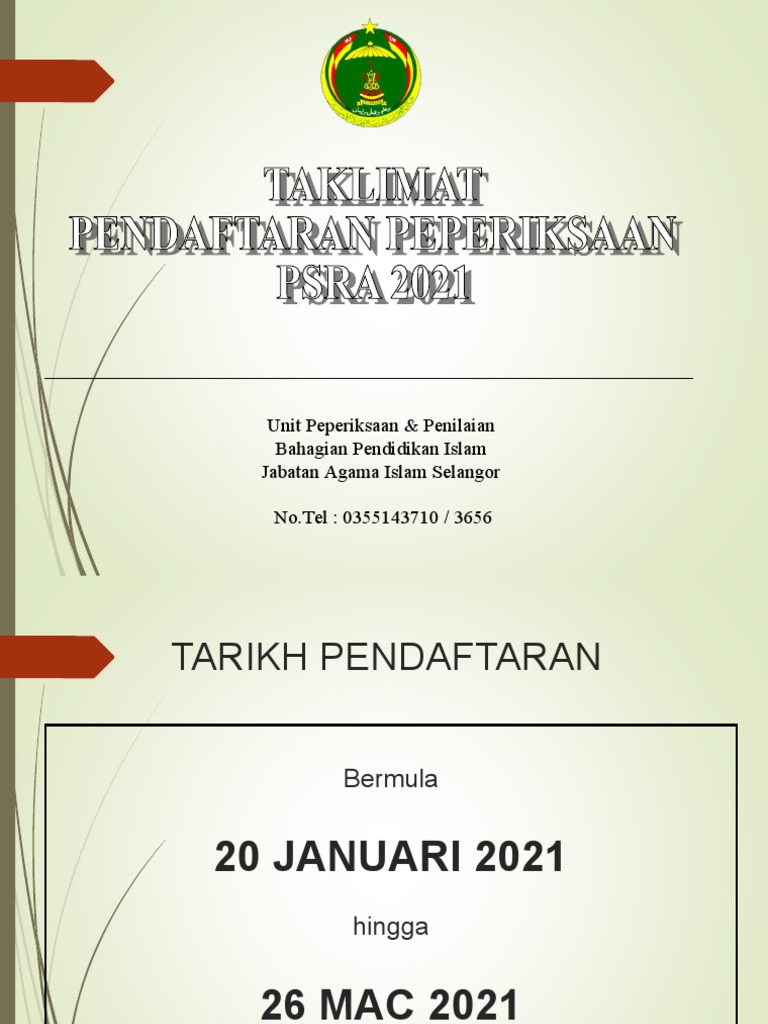 TAKLIMAT
PENDAFTARAN PEPERIKSAAN
PSRA 2021

Unit Peperiksaan & Penilaian
Bahagian Pendidikan Islam
Jabatan Agama Islam Selangor

No.Tel : 0355143710 / 3656

TARIKH PENDAFTARAN

Bermula

20 JANUARI 2021

hingga

26 MAC 2021